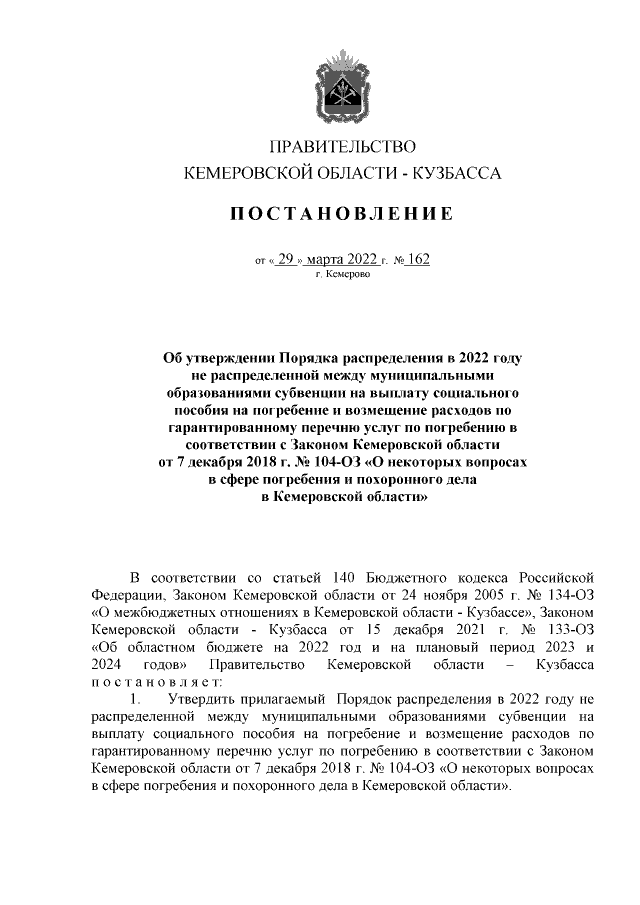 ПРАВИТЕЛЬСТВО
КЕМЕРОВСКОЙ ОБЛАСТИ - КУЗБАССА

ПОСТАНОВЛЕНИЕ

от « 29 » марта 2022 г. № 162
г. Кемерово

Об утверждении Порядка распределения в 2022 году не распределенной между муниципальными образованиями субвенции на выплату социального пособия на погребение и возмещение расходов по гарантированному перечню услуг по погребению в соответствии с Законом Кемеровской области от 7 декабря 2018 г. № 104-ОЗ «О некоторых вопросах в сфере погребения и похоронного дела в Кемеровской области»

В соответствии со статьей 140 Бюджетного кодекса Российской Федерации, Законом Кемеровской области от 24 ноября 2005 г. № 134-ОЗ «О межбюджетных отношениях в Кемеровской области - Кузбассе», Законом Кемеровской области - Кузбасса от 15 декабря 2021 г. № 133-ОЗ «Об областном бюджете на 2022 год и на плановый период 2023 и 2024 годов» Правительство Кемеровской области – Кузбасса постановляет:

1. Утвердить прилагаемый Порядок распределения в 2022 году не распределенной между муниципальными образованиями субвенции на выплату социального пособия на погребение и возмещение расходов по гарантированному перечню услуг по погребению в соответствии с Законом Кемеровской области от 7 декабря 2018 г. № 104-ОЗ «О некоторых вопросах в сфере погребения и похоронного дела в Кемеровской области».